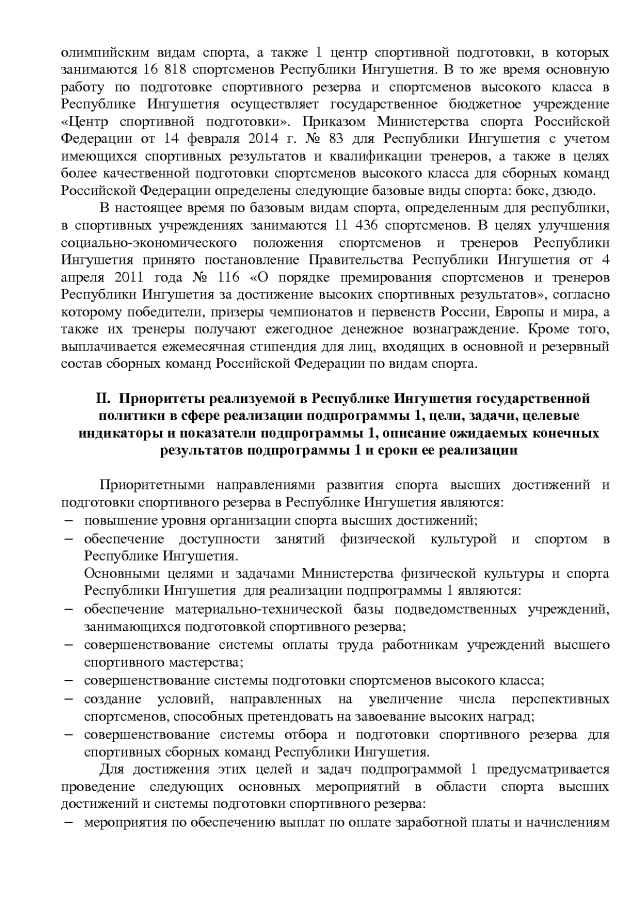 олимпийским видам спорта, а также 1 центр спортивной подготовки, в которых занимаются 16 818 спортсменов Республики Ингушетия. В то же время основную работу по подготовке спортивного резерва и спортсменов высокого класса в Республике Ингушетия осуществляет государственное бюджетное учреждение «Центр спортивной подготовки». Приказом Министерства спорта Российской Федерации от 14 февраля 2014 г. № 83 для Республики Ингушетия с учетом имеющихся спортивных результатов и квалификации тренеров, а также в целях более качественной подготовки спортсменов высокого класса для сборных команд Российской Федерации определены следующие базовые виды спорта: бокс, дзюдо.

В настоящее время по базовым видам спорта, определенным для республики, в спортивных учреждениях занимаются 11 436 спортсменов. В целях улучшения социально-экономического положения спортсменов и тренеров Республики Ингушетия принято постановление Правительства Республики Ингушетия от 4 апреля 2011 года № 116 «О порядке премирования спортсменов и тренеров Республики Ингушетия за достижение высоких спортивных результатов», согласно которому победители, призеры чемпионатов и первенств России, Европы и мира, а также их тренеры получают ежегодное денежное вознаграждение. Кроме того, выплачивается ежемесячная стипендия для лиц, входящих в основной и резервный состав сборных команд Российской Федерации по видам спорта.

II. Приоритеты реализуемой в Республике Ингушетия государственной политики в сфере реализации подпрограммы 1, цели, задачи, целевые индикаторы и показатели подпрограммы 1, описание ожидаемых конечных результатов подпрограммы 1 и сроки ее реализации

Приоритетными направлениями развития спорта высших достижений и подготовки спортивного резерва в Республике Ингушетия являются:
– повышение уровня организации спорта высших достижений;
– обеспечение доступности занятий физической культурой и спортом в Республике Ингушетия.

Основными целями и задачами Министерства физической культуры и спорта Республики Ингушетия для реализации подпрограммы 1 являются:
– обеспечение материально-технической базы подведомственных учреждений, занимающихся подготовкой спортивного резерва;
– совершенствование системы оплаты труда работникам учреждений высшего спортивного мастерства;
– совершенствование системы подготовки спортсменов высокого класса;
– создание условий, направленных на увеличение числа перспективных спортсменов, способных претендовать на завоевание высоких наград;
– совершенствование системы отбора и подготовки спортивного резерва для спортивных сборных команд Республики Ингушетия.

Для достижения этих целей и задач подпрограммой 1 предусматривается проведение следующих основных мероприятий в области спорта высших достижений и системы подготовки спортивного резерва:
– мероприятия по обеспечению выплат по оплате заработной платы и начислениям